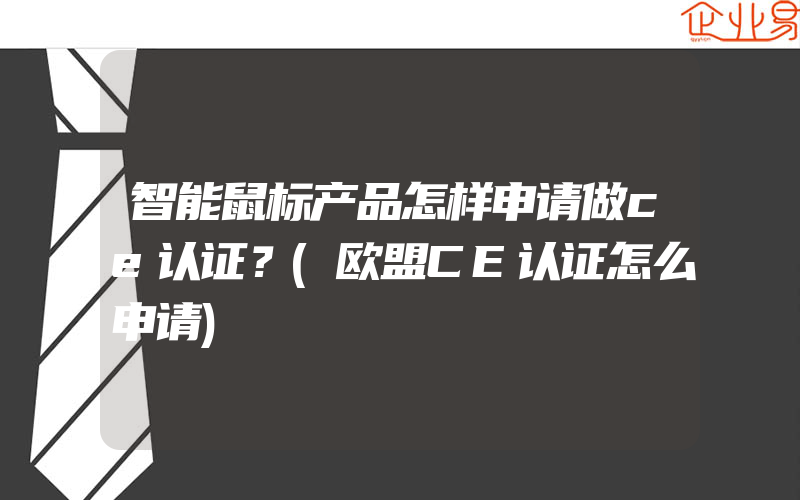 企业易

智能鼠标产品怎样申请做ce认证?(欧盟CE认证怎么申请)